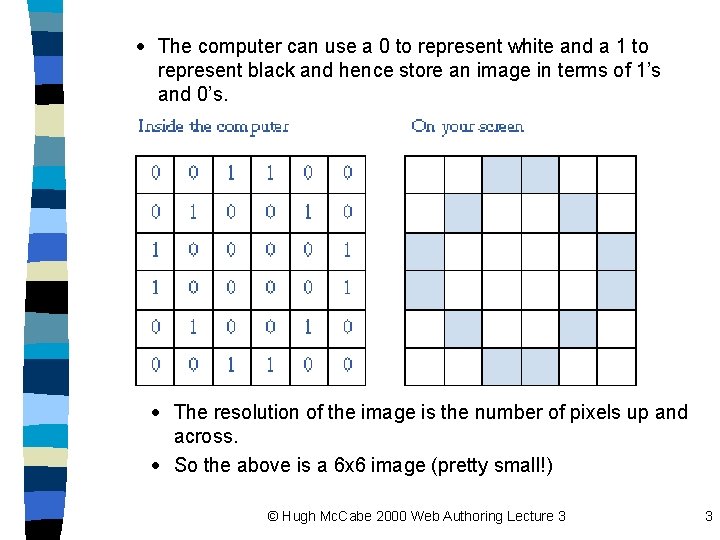 • The computer can use a 0 to represent white and a 1 to represent black and hence store an image in terms of 1's and 0's.

Inside the computer

| 0 | 0 | 1 | 1 | 0 | 0 |
|---|---|---|---|---|---|
| 0 | 1 | 0 | 0 | 1 | 0 |
| 1 | 0 | 0 | 0 | 0 | 1 |
| 1 | 0 | 0 | 0 | 0 | 1 |
| 0 | 1 | 0 | 0 | 1 | 0 |
| 0 | 0 | 1 | 1 | 0 | 0 |

On your screen

• The resolution of the image is the number of pixels up and across.

• So the above is a 6x6 image (pretty small!)

© Hugh McCabe 2000 Web Authoring Lecture 3

3